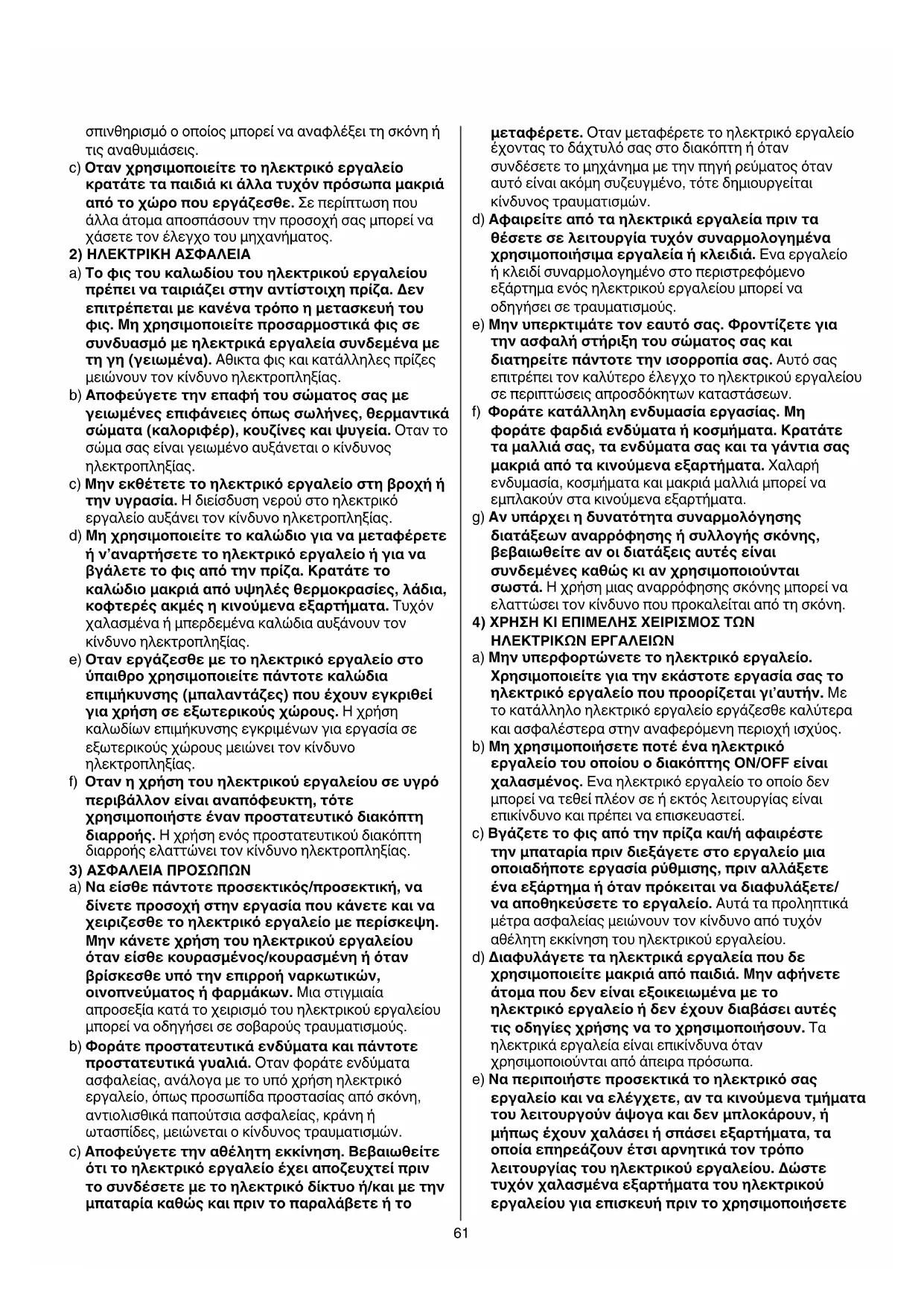 σπινθηρισμό ο οποίος μπορεί να αναφλέξει τη σκόνη ή τις αναθυμιάσεις.

c) Οταν χρησιμοποιείτε το ηλεκτρικό εργαλείο κρατάτε τα παιδιά κι άλλα τυχόν πρόσωπα μακριά από το χώρο που εργάζεσθε. Σε περίπτωση που άλλα άτομα αποσπάσουν την προσοχή σας μπορεί να χάσετε τον έλεγχο του μηχανήματος.

2) ΗΛΕΚΤΡΙΚΗ ΑΣΦΑΛΕΙΑ

a) Το φις του καλωδίου του ηλεκτρικού εργαλείου πρέπει να ταιριάζει στην αντίστοιχη πρίζα. Δεν επιτρέπεται με κανένα τρόπο η μετασκευή του φις. Μη χρησιμοποιείτε προσαρμοστικά φις σε συνδυασμό με ηλεκτρικά εργαλεία συνδεμένα με τη γη (γειωμένα). Αθικτα φις και κατάλληλες πρίζες μειώνουν τον κίνδυνο ηλεκτροπληξίας.

b) Αποφεύγετε την επαφή του σώματος σας με γειωμένες επιφάνειες όπως σωλήνες, θερμαντικά σώματα (καλοριφέρ), κουζίνες και ψυγεία. Οταν το σώμα σας είναι γειωμένο αυξάνεται ο κίνδυνος ηλεκτροπληξίας.

c) Μην εκθέτετε το ηλεκτρικό εργαλείο στη βροχή ή την υγρασία. Η διείσδυση νερού στο ηλεκτρικό εργαλείο αυξάνει τον κίνδυνο ηλκετροπληξίας.

d) Μη χρησιμοποιείτε το καλώδιο για να μεταφέρετε ή ν'αναρτήσετε το ηλεκτρικό εργαλείο ή για να βγάλετε το φις από την πρίζα. Κρατάτε το καλώδιο μακριά από υψηλές θερμοκρασίες, λάδια, κοφτερές ακμές η κινούμενα εξαρτήματα. Τυχόν χαλασμένα ή μπερδεμένα καλώδια αυξάνουν τον κίνδυνο ηλεκτροπληξίας.

e) Οταν εργάζεσθε με το ηλεκτρικό εργαλείο στο ύπαιθρο χρησιμοποιείτε πάντοτε καλώδια επιμήκυνσης (μπαλαντάζες) που έχουν εγκριθεί για χρήση σε εξωτερικούς χώρους. Η χρήση καλωδίων επιμήκυνσης εγκριμένων για εργασία σε εξωτερικούς χώρους μειώνει τον κίνδυνο ηλεκτροπληξίας.

f) Οταν η χρήση του ηλεκτρικού εργαλείου σε υγρό περιβάλλον είναι αναπόφευκτη, τότε χρησιμοποιήστε έναν προστατευτικό διακόπτη διαρροής. Η χρήση ενός προστατευτικού διακόπτη διαρροής ελαττώνει τον κίνδυνο ηλεκτροπληξίας.

3) ΑΣΦΑΛΕΙΑ ΠΡΟΣΩΠΩΝ

a) Να είσθε πάντοτε προσεκτικός/προσεκτική, να δίνετε προσοχή στην εργασία που κάνετε και να χειριζεσθε το ηλεκτρικό εργαλείο με περίσκεψη. Μην κάνετε χρήση του ηλεκτρικού εργαλείου όταν είσθε κουρασμένος/κουρασμένη ή όταν βρίσκεσθε υπό την επιρροή ναρκωτικών, οινοπνεύματος ή φαρμάκων. Μια στιγμιαία απροσεξία κατά το χειρισμό του ηλεκτρικού εργαλείου μπορεί να οδηγήσει σε σοβαρούς τραυματισμούς.

b) Φοράτε προστατευτικά ενδύματα και πάντοτε προστατευτικά γυαλιά. Οταν φοράτε ενδύματα ασφαλείας, ανάλογα με το υπό χρήση ηλεκτρικό εργαλείο, όπως προσωπίδα προστασίας από σκόνη, αντιολισθικά παπούτσια ασφαλείας, κράνη ή ωτασπίδες, μειώνεται ο κίνδυνος τραυματισμών.

c) Αποφεύγετε την αθέλητη εκκίνηση. Βεβαιωθείτε ότι το ηλεκτρικό εργαλείο έχει αποζευχτεί πριν το συνδέσετε με το ηλεκτρικό δίκτυο ή/και με την μπαταρία καθώς και πριν το παραλάβετε ή το μεταφέρετε. Οταν μεταφέρετε το ηλεκτρικό εργαλείο έχοντας το δάχτυλό σας στο διακόπτη ή όταν συνδέσετε το μηχάνημα με την πηγή ρεύματος όταν αυτό είναι ακόμη συζευγμένο, τότε δημιουργείται κίνδυνος τραυματισμών.

d) Αφαιρείτε από τα ηλεκτρικά εργαλεία πριν τα θέσετε σε λειτουργία τυχόν συναρμολογημένα χρησιμοποιήσιμα εργαλεία ή κλειδιά. Ενα εργαλείο ή κλειδί συναρμολογημένο στο περιστρεφόμενο εξάρτημα ενός ηλεκτρικού εργαλείου μπορεί να οδηγήσει σε τραυματισμούς.

e) Μην υπερκτιμάτε τον εαυτό σας. Φροντίζετε για την ασφαλή στήριξη του σώματος σας και διατηρείτε πάντοτε την ισορροπία σας. Αυτό σας επιτρέπει τον καλύτερο έλεγχο το ηλεκτρικού εργαλείου σε περιπτώσεις απροσδόκητων καταστάσεων.

f) Φοράτε κατάλληλη ενδυμασία εργασίας. Μη φοράτε φαρδιά ενδύματα ή κοσμήματα. Κρατάτε τα μαλλιά σας, τα ενδύματα σας και τα γάντια σας μακριά από τα κινούμενα εξαρτήματα. Χαλαρή ενδυμασία, κοσμήματα και μακριά μαλλιά μπορεί να εμπλακούν στα κινούμενα εξαρτήματα.

g) Αν υπάρχει η δυνατότητα συναρμολόγησης διατάξεων αναρρόφησης ή συλλογής σκόνης, βεβαιωθείτε αν οι διατάξεις αυτές είναι συνδεμένες καθώς κι αν χρησιμοποιούνται σωστά. Η χρήση μιας αναρρόφησης σκόνης μπορεί να ελαττώσει τον κίνδυνο που προκαλείται από τη σκόνη.

4) ΧΡΗΣΗ ΚΙ ΕΠΙΜΕΛΗΣ ΧΕΙΡΙΣΜΟΣ ΤΩΝ ΗΛΕΚΤΡΙΚΩΝ ΕΡΓΑΛΕΙΩΝ

a) Μην υπερφορτώνετε το ηλεκτρικό εργαλείο. Χρησιμοποιείτε για την εκάστοτε εργασία σας το ηλεκτρικό εργαλείο που προορίζεται γι'αυτήν. Με το κατάλληλο ηλεκτρικό εργαλείο εργάζεσθε καλύτερα και ασφαλέστερα στην αναφερόμενη περιοχή ισχύος.

b) Μη χρησιμοποιήσετε ποτέ ένα ηλεκτρικό εργαλείο του οποίου ο διακόπτης ON/OFF είναι χαλασμένος. Ενα ηλεκτρικό εργαλείο το οποίο δεν μπορεί να τεθεί πλέον σε ή εκτός λειτουργίας είναι επικίνδυνο και πρέπει να επισκευαστεί.

c) Βγάζετε το φις από την πρίζα και/ή αφαιρέστε την μπαταρία πριν διεξάγετε στο εργαλείο μια οποιαδήποτε εργασία ρύθμισης, πριν αλλάξετε ένα εξάρτημα ή όταν πρόκειται να διαφυλάξετε/ να αποθηκεύσετε το εργαλείο. Αυτά τα προληπτικά μέτρα ασφαλείας μειώνουν τον κίνδυνο από τυχόν αθέλητη εκκίνηση του ηλεκτρικού εργαλείου.

d) Διαφυλάγετε τα ηλεκτρικά εργαλεία που δε χρησιμοποιείτε μακριά από παιδιά. Μην αφήνετε άτομα που δεν είναι εξοικειωμένα με το ηλεκτρικό εργαλείο ή δεν έχουν διαβάσει αυτές τις οδηγίες χρήσης να το χρησιμοποιήσουν. Τα ηλεκτρικά εργαλεία είναι επικίνδυνα όταν χρησιμοποιούνται από άπειρα πρόσωπα.

e) Να περιποιήστε προσεκτικά το ηλεκτρικό σας εργαλείο και να ελέγχετε, αν τα κινούμενα τμήματα του λειτουργούν άψογα και δεν μπλοκάρουν, ή μήπως έχουν χαλάσει ή σπάσει εξαρτήματα, τα οποία επηρεάζουν έτσι αρνητικά τον τρόπο λειτουργίας του ηλεκτρικού εργαλείου. Δώστε τυχόν χαλασμένα εξαρτήματα του ηλεκτρικού εργαλείου για επισκευή πριν το χρησιμοποιήσετε

61